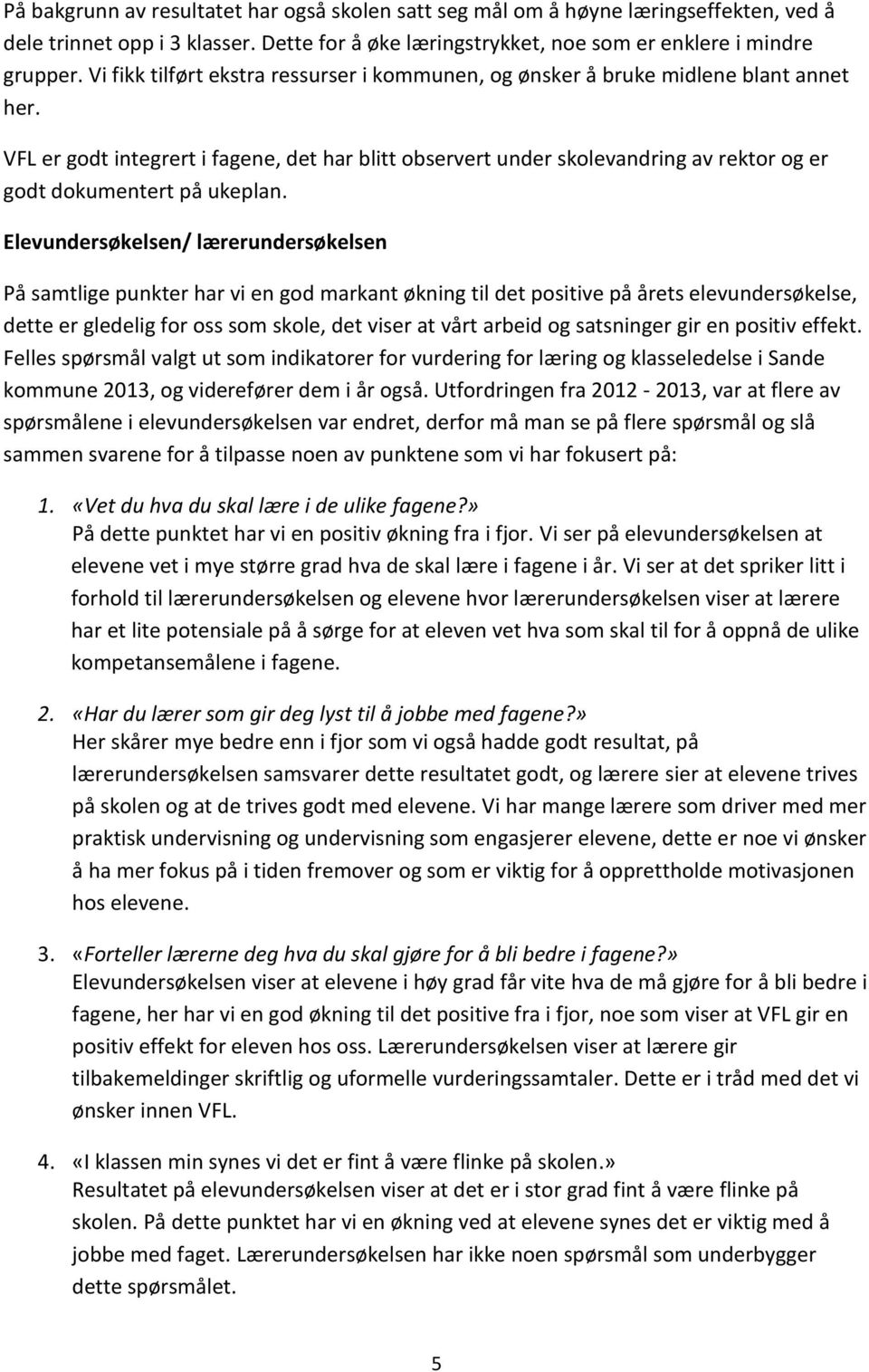 På bakgrunn av resultatet har også skolen satt seg mål om å høyne læringseffekten, ved å dele trinnet opp i 3 klasser. Dette for å øke læringstrykket, noe som er enklere i mindre grupper. Vi fikk tilført ekstra ressurser i kommunen, og ønsker å bruke midlene blant annet her.

VFL er godt integrert i fagene, det har blitt observert under skolevandring av rektor og er godt dokumentert på ukeplan.

Elevundersøkelsen/ lærerundersøkelsen

På samtlige punkter har vi en god markant økning til det positive på årets elevundersøkelse, dette er gledelig for oss som skole, det viser at vårt arbeid og satsninger gir en positiv effekt. Felles spørsmål valgt ut som indikatorer for vurdering for læring og klasseledelse i Sande kommune 2013, og viderefører dem i år også. Utfordringen fra 2012 - 2013, var at flere av spørsmålene i elevundersøkelsen var endret, derfor må man se på flere spørsmål og slå sammen svarene for å tilpasse noen av punktene som vi har fokusert på:

1. «Vet du hva du skal lære i de ulike fagene?»
På dette punktet har vi en positiv økning fra i fjor. Vi ser på elevundersøkelsen at elevene vet i mye større grad hva de skal lære i fagene i år. Vi ser at det spriker litt i forhold til lærerundersøkelsen og elevene hvor lærerundersøkelsen viser at lærere har et lite potensiale på å sørge for at eleven vet hva som skal til for å oppnå de ulike kompetansemålene i fagene.

2. «Har du lærer som gir deg lyst til å jobbe med fagene?»
Her skårer mye bedre enn i fjor som vi også hadde godt resultat, på lærerundersøkelsen samsvarer dette resultatet godt, og lærere sier at elevene trives på skolen og at de trives godt med elevene. Vi har mange lærere som driver med mer praktisk undervisning og undervisning som engasjerer elevene, dette er noe vi ønsker å ha mer fokus på i tiden fremover og som er viktig for å opprettholde motivasjonen hos elevene.

3. «Forteller lærerne deg hva du skal gjøre for å bli bedre i fagene?»
Elevundersøkelsen viser at elevene i høy grad får vite hva de må gjøre for å bli bedre i fagene, her har vi en god økning til det positive fra i fjor, noe som viser at VFL gir en positiv effekt for eleven hos oss. Lærerundersøkelsen viser at lærere gir tilbakemeldinger skriftlig og uformelle vurderingssamtaler. Dette er i tråd med det vi ønsker innen VFL.

4. «I klassen min synes vi det er fint å være flinke på skolen.»
Resultatet på elevundersøkelsen viser at det er i stor grad fint å være flinke på skolen. På dette punktet har vi en økning ved at elevene synes det er viktig med å jobbe med faget. Lærerundersøkelsen har ikke noen spørsmål som underbygger dette spørsmålet.

5